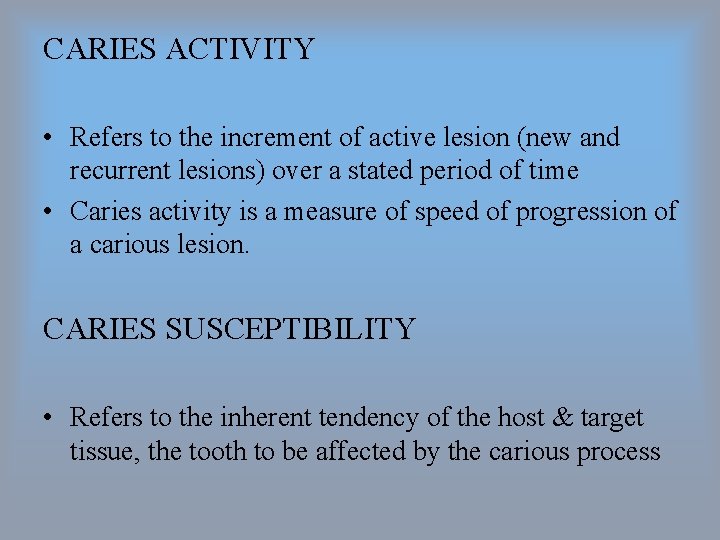 CARIES ACTIVITY

• Refers to the increment of active lesion (new and recurrent lesions) over a stated period of time
• Caries activity is a measure of speed of progression of a carious lesion.

CARIES SUSCEPTIBILITY

• Refers to the inherent tendency of the host & target tissue, the tooth to be affected by the carious process